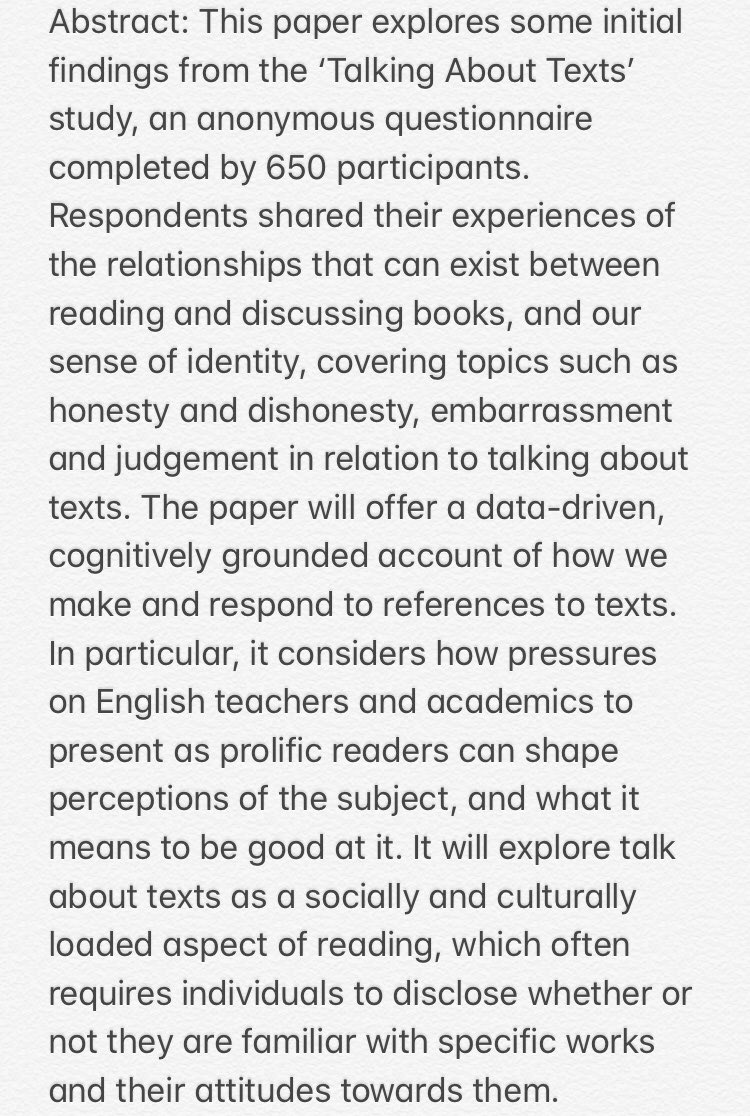 Abstract: This paper explores some initial findings from the ‘Talking About Texts’ study, an anonymous questionnaire completed by 650 participants. Respondents shared their experiences of the relationships that can exist between reading and discussing books, and our sense of identity, covering topics such as honesty and dishonesty, embarrassment and judgement in relation to talking about texts. The paper will offer a data-driven, cognitively grounded account of how we make and respond to references to texts. In particular, it considers how pressures on English teachers and academics to present as prolific readers can shape perceptions of the subject, and what it means to be good at it. It will explore talk about texts as a socially and culturally loaded aspect of reading, which often requires individuals to disclose whether or not they are familiar with specific works and their attitudes towards them.